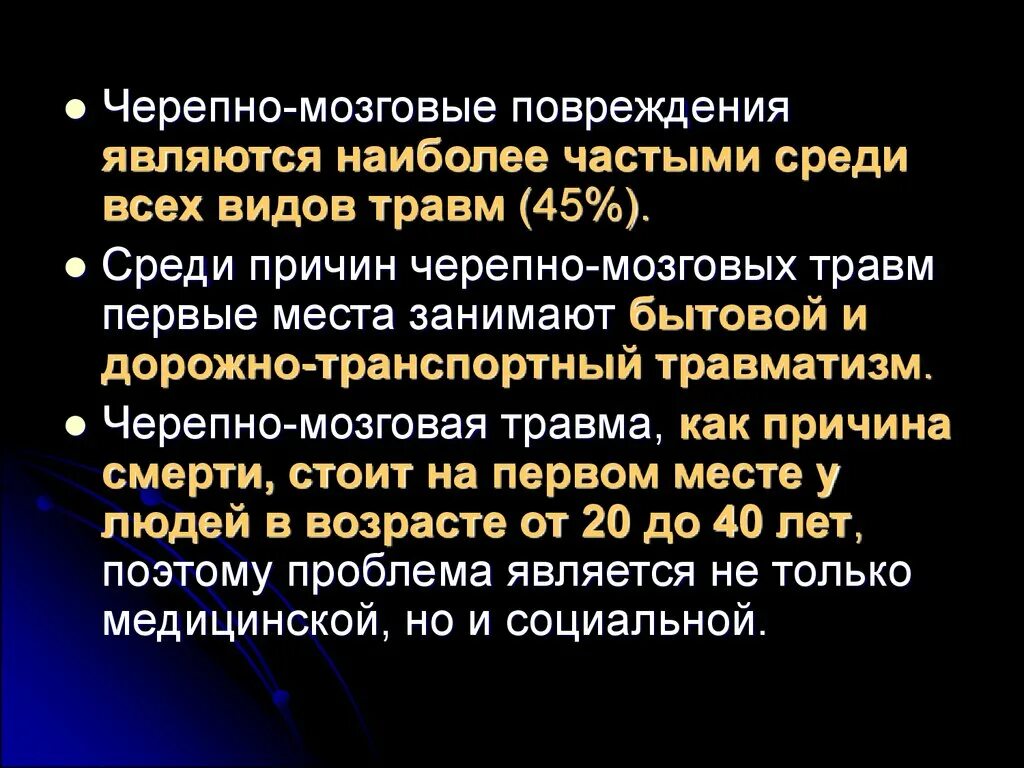 Черепно-мозговые повреждения являются наиболее частыми среди всех видов травм (45%).

Среди причин черепно-мозговых травм первые места занимают бытовой и дорожно-транспортный травматизм.

Черепно-мозговая травма, как причина смерти, стоит на первом месте у людей в возрасте от 20 до 40 лет, поэтому проблема является не только медицинской, но и социальной.